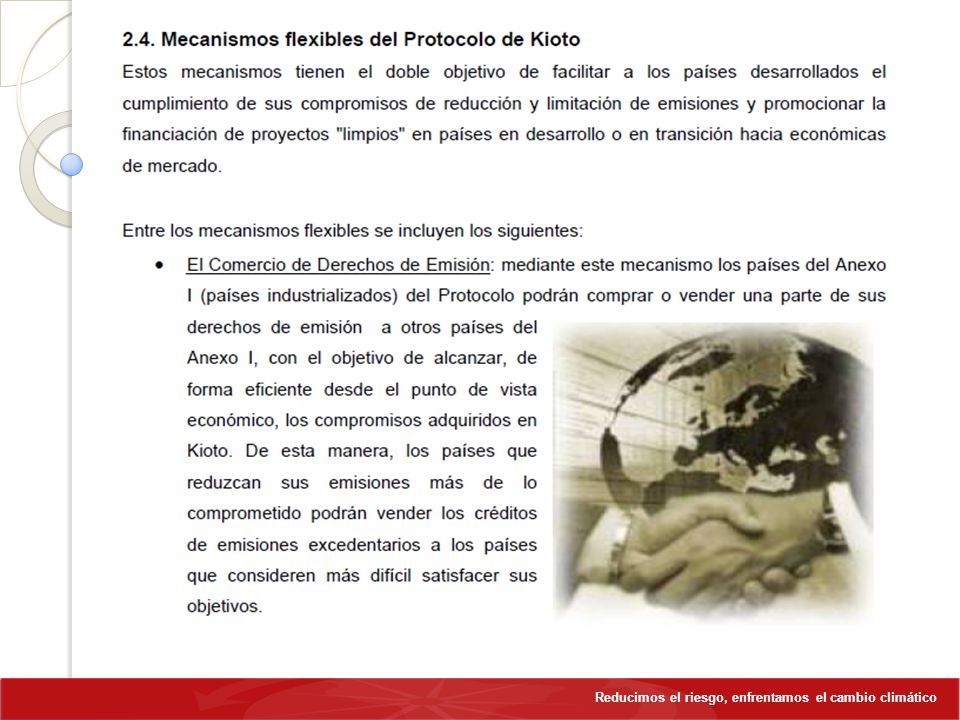 2.4. Mecanismos flexibles del Protocolo de Kioto

Estos mecanismos tienen el doble objetivo de facilitar a los países desarrollados el cumplimiento de sus compromisos de reducción y limitación de emisiones y promocionar la financiación de proyectos "limpios" en países en desarrollo o en transición hacia económicas de mercado.

Entre los mecanismos flexibles se incluyen los siguientes:

• El Comercio de Derechos de Emisión: mediante este mecanismo los países del Anexo I (países industrializados) del Protocolo podrán comprar o vender una parte de sus derechos de emisión a otros países del Anexo I, con el objetivo de alcanzar, de forma eficiente desde el punto de vista económico, los compromisos adquiridos en Kioto. De esta manera, los países que reduzcan sus emisiones más de lo comprometido podrán vender los créditos de emisiones excedentarios a los países que consideren más difícil satisfacer sus objetivos.

Reducimos el riesgo, enfrentamos el cambio climático